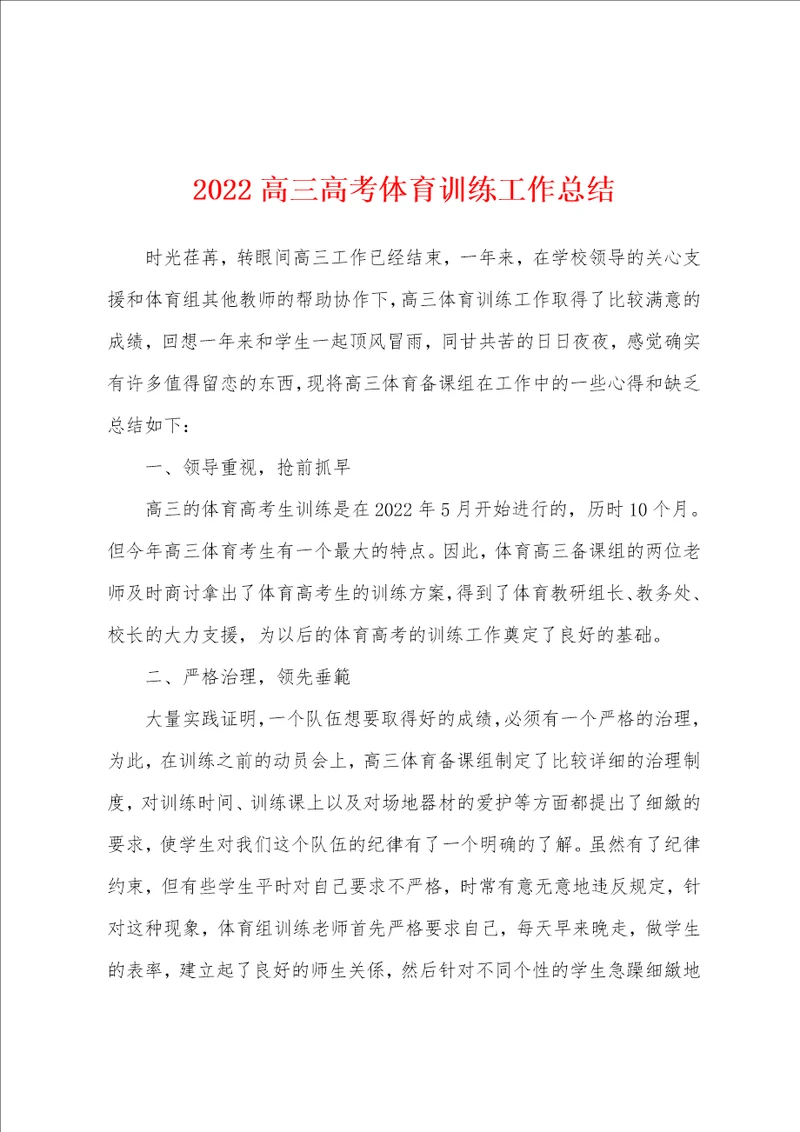 2022 高三高考体育训练工作总结

时光荏苒，转眼间高三工作已经结束，一年来，在学校领导的关心支援和体育组其他教师的帮助协作下，高三体育训练工作取得了比较满意的成绩，回想一年来和学生一起顶风冒雨，同甘共苦的日日夜夜，感觉确实有许多值得留恋的东西，现将高三体育备课组在工作中的一些心得和缺乏总结如下：

一、领导重视，抢前抓早

高三的体育高考生训练是在 2022 年 5 月开始进行的，历时 10 个月。但今年高三体育考生有一个最大的特点。因此，体育高三备课组的两位老师及时商讨拿出了体育高考生的训练方案，得到了体育教研组长、教务处、校长的大力支援，为以后的体育高考的训练工作奠定了良好的基础。

二、严格治理，领先垂範

大量实践证明，一个队伍想要取得好的成绩，必须有一个严格的治理，为此，在训练之前的动员会上，高三体育备课组制定了比较详细的治理制度，对训练时间、训练课上以及对场地器材的爱护等方面都提出了细緻的要求，使学生对我们这个队伍的纪律有了一个明确的了解。虽然有了纪律约束，但有些学生平时对自己要求不严格，时常有意无意地违反规定，针对这种现象，体育组训练老师首先严格要求自己，每天早来晚走，做学生的表率，建立起了良好的师生关係，然后针对不同个性的学生急躁细緻地